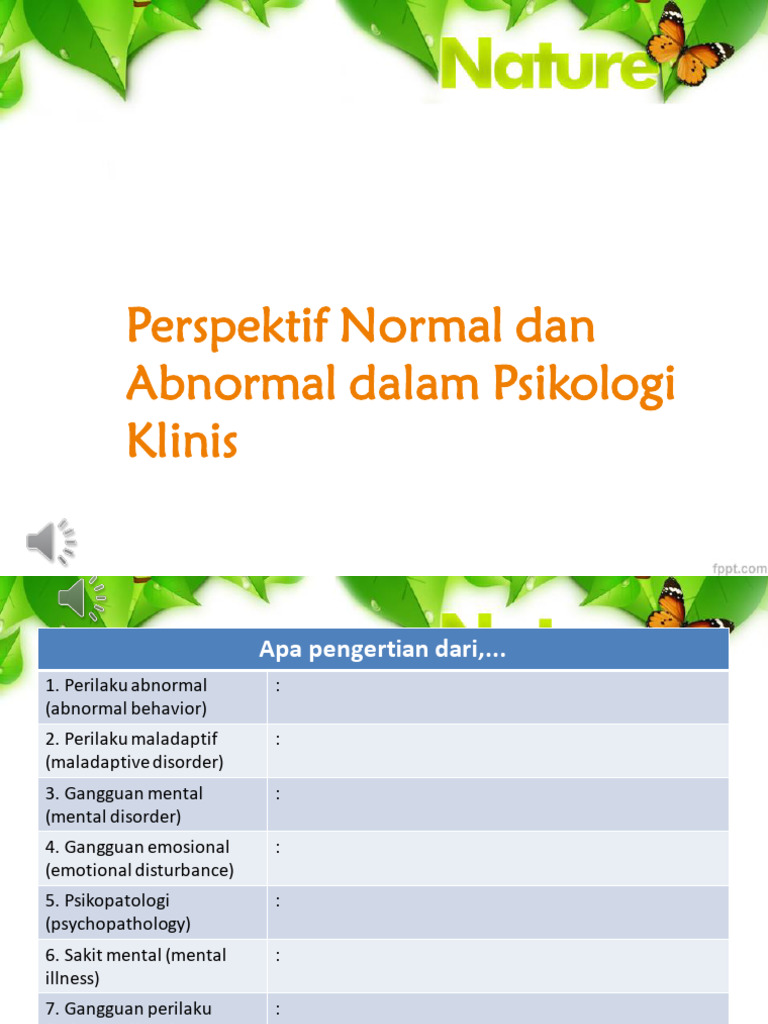 Nature

Perspektif Normal dan Abnormal dalam Psikologi Klinis

fppt.com

| Apa pengertian dari,... | |
|---|---|
| 1. Perilaku abnormal (abnormal behavior) | : |
| 2. Perilaku maladaptif (maladaptive disorder) | : |
| 3. Gangguan mental (mental disorder) | : |
| 4. Gangguan emosional (emotional disturbance) | : |
| 5. Psikopatologi (psychopathology) | : |
| 6. Sakit mental (mental illness) | : |
| 7. Gangguan perilaku | : |